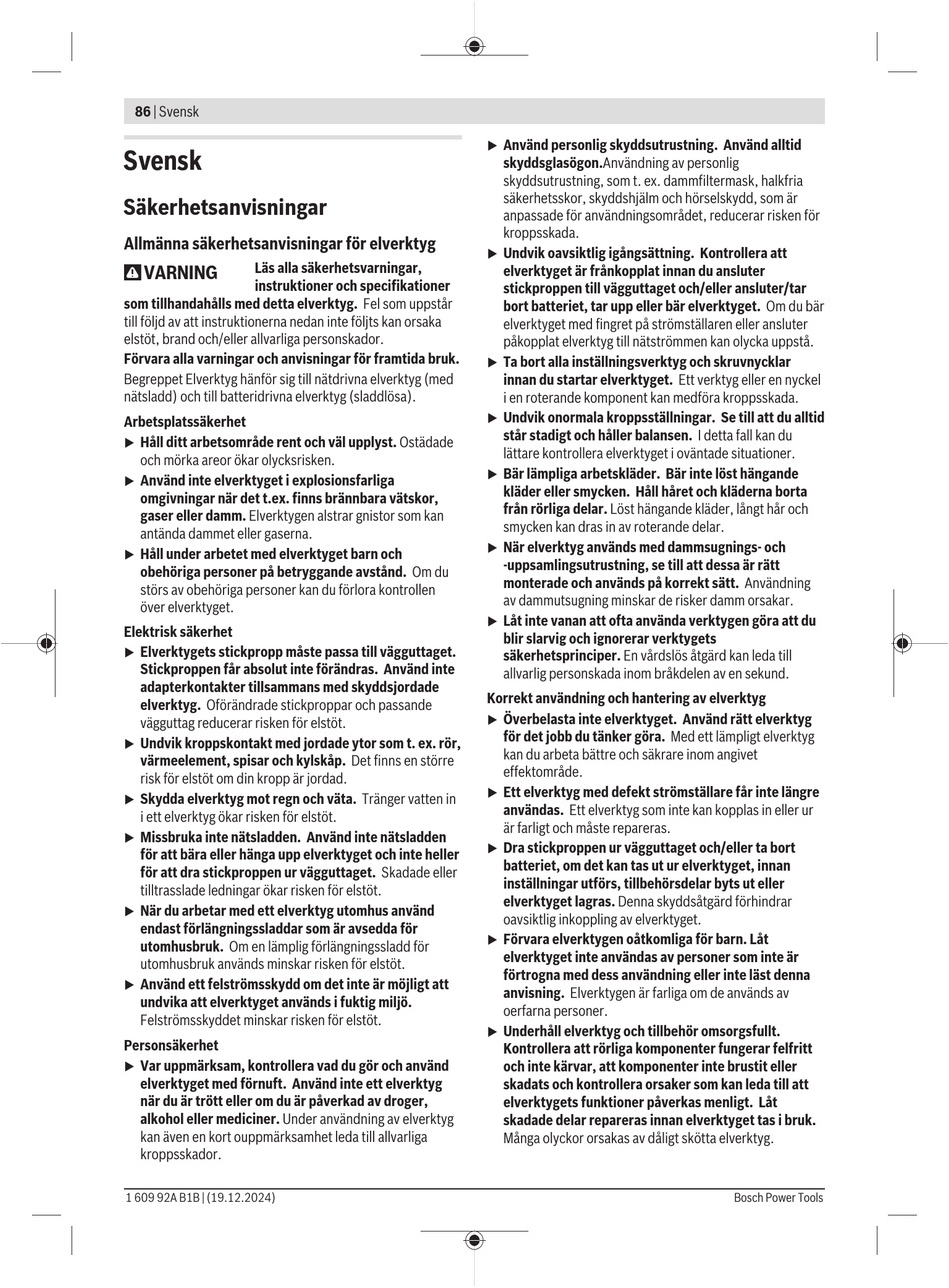 86 | Svensk

Svensk

Säkerhetsanvisningar

Allmänna säkerhetsanvisningar för elverktyg

VARNING Läs alla säkerhetsvarningar, instruktioner och specifikationer som tillhandahålls med detta elverktyg. Fel som uppstår till följd av att instruktionerna nedan inte följts kan orsaka elstöt, brand och/eller allvarliga personskador.

Förvara alla varningar och anvisningar för framtida bruk.

Begreppet Elverktyg hänför sig till nätdrivna elverktyg (med nätsladd) och till batteridrivna elverktyg (sladdlösa).

Arbetsplatssäkerhet

▶ Håll ditt arbetsområde rent och väl upplyst. Ostädade och mörka areor ökar olycksrisken.

▶ Använd inte elverktyget i explosionsfarliga omgivningar när det t.ex. finns brännbara vätskor, gaser eller damm. Elverktygen alstrar gnistor som kan antända dammet eller gaserna.

▶ Håll under arbetet med elverktyget barn och obehöriga personer på betryggande avstånd. Om du störs av obehöriga personer kan du förlora kontrollen över elverktyget.

Elektrisk säkerhet

▶ Elverktygets stickpropp måste passa till vägguttaget. Stickproppen får absolut inte förändras. Använd inte adapterkontakter tillsammans med skyddsjordade elverktyg. Oförändrade stickproppar och passande vägguttag reducerar risken för elstöt.

▶ Undvik kroppskontakt med jordade ytor som t. ex. rör, värmeelement, spisar och kylskåp. Det finns en större risk för elstöt om din kropp är jordad.

▶ Skydda elverktyg mot regn och väta. Tränger vatten in i ett elverktyg ökar risken för elstöt.

▶ Missbruka inte nätsladden. Använd inte nätsladden för att bära eller hänga upp elverktyget och inte heller för att dra stickproppen ur vägguttaget. Skadade eller tilltrasslade ledningar ökar risken för elstöt.

▶ När du arbetar med ett elverktyg utomhus använd endast förlängningssladdar som är avsedda för utomhusbruk. Om en lämplig förlängningssladd för utomhusbruk används minskar risken för elstöt.

▶ Använd ett felströmsskydd om det inte är möjligt att undvika att elverktyget används i fuktig miljö. Felströmsskyddet minskar risken för elstöt.

Personsäkerhet

▶ Var uppmärksam, kontrollera vad du gör och använd elverktyget med förnuft. Använd inte ett elverktyg när du är trött eller om du är påverkad av droger, alkohol eller mediciner. Under användning av elverktyg kan även en kort ouppmärksamhet leda till allvarliga kroppsskador.

▶ Använd personlig skyddsutrustning. Använd alltid skyddsglasögon.Användning av personlig skyddsutrustning, som t. ex. dammfiltermask, halkfria säkerhetsskor, skyddshjälm och hörselskydd, som är anpassade för användningsområdet, reducerar risken för kroppsskada.

▶ Undvik oavsiktlig igångsättning. Kontrollera att elverktyget är frånkopplat innan du ansluter stickproppen till vägguttaget och/eller ansluter/tar bort batteriet, tar upp eller bär elverktyget. Om du bär elverktyget med fingret på strömställaren eller ansluter påkopplat elverktyg till nätströmmen kan olycka uppstå.

▶ Ta bort alla inställningsverktyg och skruvnycklar innan du startar elverktyget. Ett verktyg eller en nyckel i en roterande komponent kan medföra kroppsskada.

▶ Undvik onormala kroppsställningar. Se till att du alltid står stadigt och håller balansen. I detta fall kan du lättare kontrollera elverktyget i oväntade situationer.

▶ Bär lämpliga arbetskläder. Bär inte löst hängande kläder eller smycken. Håll håret och kläderna borta från rörliga delar. Löst hängande kläder, långt hår och smycken kan dras in av roterande delar.

▶ När elverktyg används med dammsugnings- och -uppsamlingsutrustning, se till att dessa är rätt monterade och används på korrekt sätt. Användning av dammutsugning minskar de risker damm orsakar.

▶ Låt inte vanan att ofta använda verktygen göra att du blir slarvig och ignorerar verktygets säkerhetsprinciper. En vårdslös åtgärd kan leda till allvarlig personskada inom bråkdelen av en sekund.

Korrekt användning och hantering av elverktyg

▶ Överbelasta inte elverktyget. Använd rätt elverktyg för det jobb du tänker göra. Med ett lämpligt elverktyg kan du arbeta bättre och säkrare inom angivet effektområde.

▶ Ett elverktyg med defekt strömställare får inte längre användas. Ett elverktyg som inte kan kopplas in eller ur är farligt och måste repareras.

▶ Dra stickproppen ur vägguttaget och/eller ta bort batteriet, om det kan tas ut ur elverktyget, innan inställningar utförs, tillbehörsdelar byts ut eller elverktyget lagras. Denna skyddsåtgärd förhindrar oavsiktlig inkoppling av elverktyget.

▶ Förvara elverktygen oåtkomliga för barn. Låt elverktyget inte användas av personer som inte är förtrogna med dess användning eller inte läst denna anvisning. Elverktygen är farliga om de används av oerfarna personer.

▶ Underhåll elverktyg och tillbehör omsorgsfullt. Kontrollera att rörliga komponenter fungerar felfritt och inte kärvar, att komponenter inte brustit eller skadats och kontrollera orsaker som kan leda till att elverktygets funktioner påverkas menligt. Låt skadade delar repareras innan elverktyget tas i bruk. Många olyckor orsakas av dåligt skötta elverktyg.

1 609 92A B1B | (19.12.2024)

Bosch Power Tools